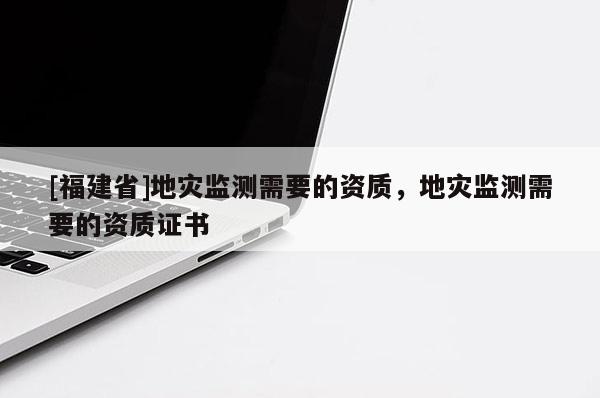 [福建省]地灾监测需要的资质，地灾监测需要的资质证书